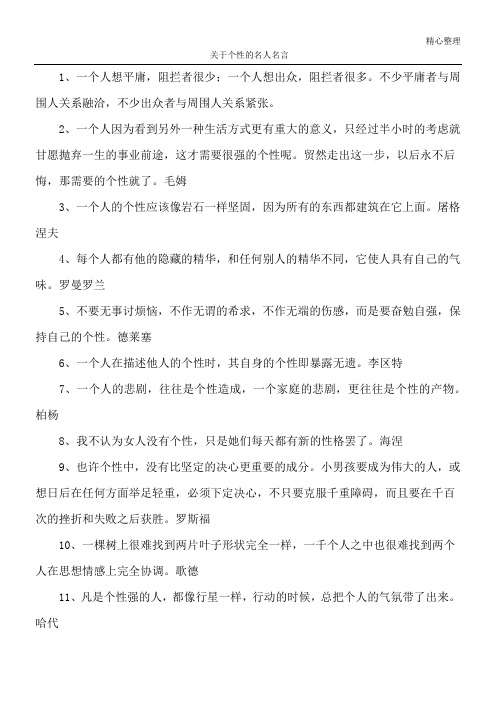 精心整理

关于个性的名人名言

1、一个人想平庸，阻拦者很少；一个人想出众，阻拦者很多。不少平庸者与周围人关系融洽，不少出众者与周围人关系紧张。

2、一个人因为看到另外一种生活方式更有重大的意义，只经过半小时的考虑就甘愿抛弃一生的事业前途，这才需要很强的个性呢。贸然走出这一步，以后永不后悔，那需要的个性就了。毛姆

3、一个人的个性应该像岩石一样坚固，因为所有的东西都建筑在它上面。屠格涅夫

4、每个人都有他的隐藏的精华，和任何别人的精华不同，它使人具有自己的气味。罗曼罗兰

5、不要无事讨烦恼，不作无谓的希求，不作无端的伤感，而是要奋勉自强，保持自己的个性。德莱塞

6、一个人在描述他人的个性时，其自身的个性即暴露无遗。李区特

7、一个人的悲剧，往往是个性造成，一个家庭的悲剧，更往往是个性的产物。柏杨

8、我不认为女人没有个性，只是她们每天都有新的性格罢了。海涅

9、也许个性中，没有比坚定的决心更重要的成分。小男孩要成为伟大的人，或想日后在任何方面举足轻重，必须下定决心，不只要克服千重障碍，而且要在千百次的挫折和失败之后获胜。罗斯福

10、一棵树上很难找到两片叶子形状完全一样，一千个人之中也很难找到两个人在思想情感上完全协调。歌德

11、凡是个性强的人，都像行星一样，行动的时候，总把个人的气氛带了出来。哈代